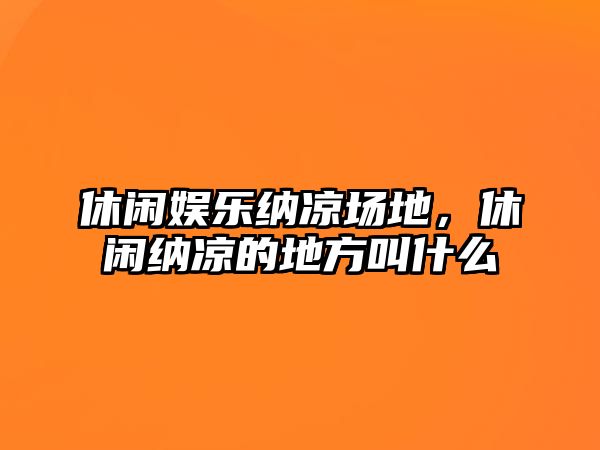 休闲娱乐纳凉场地，休闲纳凉的地方叫什么